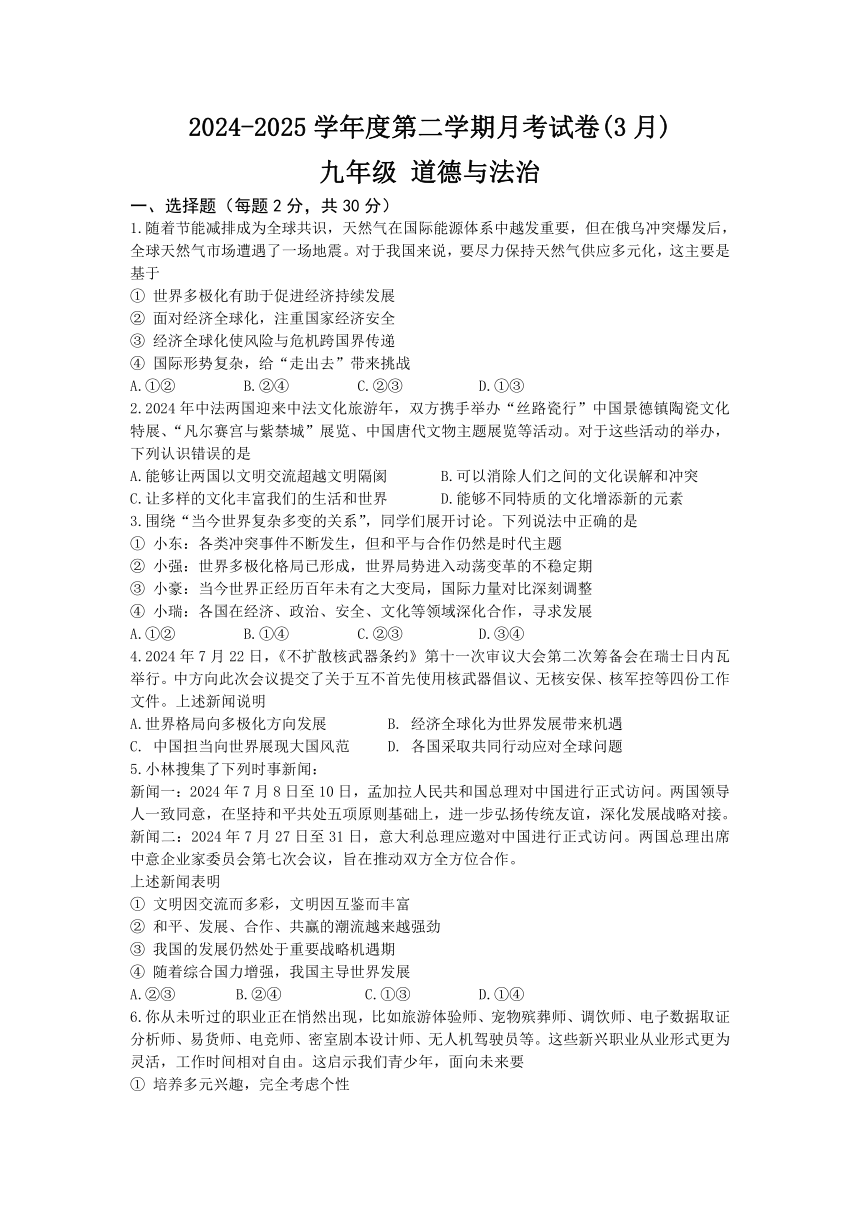 2024-2025 学年度第二学期月考试卷(3 月)

九年级 道德与法治

一、选择题（每题 2 分，共 30 分）

1.随着节能减排成为全球共识，天然气在国际能源体系中越发重要，但在俄乌冲突爆发后，全球天然气市场遭遇了一场地震。对于我国来说，要尽力保持天然气供应多元化，这主要是基于

① 世界多极化有助于促进经济持续发展

② 面对经济全球化，注重国家经济安全

③ 经济全球化使风险与危机跨国界传递

④ 国际形势复杂，给“走出去”带来挑战

A.①② B.②④ C.②③ D.①③

2.2024 年中法两国迎来中法文化旅游年，双方携手举办“丝路瓷行”中国景德镇陶瓷文化特展、“凡尔赛宫与紫禁城”展览、中国唐代文物主题展览等活动。对于这些活动的举办，下列认识错误的是

A.能够让两国以文明交流超越文明隔阂 B.可以消除人们之间的文化误解和冲突

C.让多样的文化丰富我们的生活和世界 D.能够不同特质的文化增添新的元素

3.围绕“当今世界复杂多变的关系”，同学们展开讨论。下列说法中正确的是

① 小东：各类冲突事件不断发生，但和平与合作仍然是时代主题

② 小强：世界多极化格局已形成，世界局势进入动荡变革的不稳定期

③ 小豪：当今世界正经历百年未有之大变局，国际力量对比深刻调整

④ 小瑞：各国在经济、政治、安全、文化等领域深化合作，寻求发展

A.①② B.①④ C.②③ D.③④

4.2024 年 7 月 22 日，《不扩散核武器条约》第十一次审议大会第二次筹备会在瑞士日内瓦举行。中方向此次会议提交了关于互不首先使用核武器倡议、无核安保、核军控等四份工作文件。上述新闻说明

A.世界格局向多极化方向发展 B. 经济全球化为世界发展带来机遇

C. 中国担当向世界展现大国风范 D. 各国采取共同行动应对全球问题

5.小林搜集了下列时事新闻：

新闻一：2024 年 7 月 8 日至 10 日，孟加拉人民共和国总理对中国进行正式访问。两国领导人一致同意，在坚持和平共处五项原则基础上，进一步弘扬传统友谊，深化发展战略对接。

新闻二：2024 年 7 月 27 日至 31 日，意大利总理应邀对中国进行正式访问。两国总理出席中意企业家委员会第七次会议，旨在推动双方全方位合作。

上述新闻表明

① 文明因交流而多彩，文明因互鉴而丰富

② 和平、发展、合作、共赢的潮流越来越强劲

③ 我国的发展仍然处于重要战略机遇期

④ 随着综合国力增强，我国主导世界发展

A.②③ B.②④ C.①③ D.①④

6.你从未听过的职业正在悄然出现，比如旅游体验师、宠物殡葬师、调饮师、电子数据取证分析师、易货师、电竞师、密室剧本设计师、无人机驾驶员等。这些新兴职业从业形式更为灵活，工作时间相对自由。这启示我们青少年，面向未来要

① 培养多元兴趣，完全考虑个性